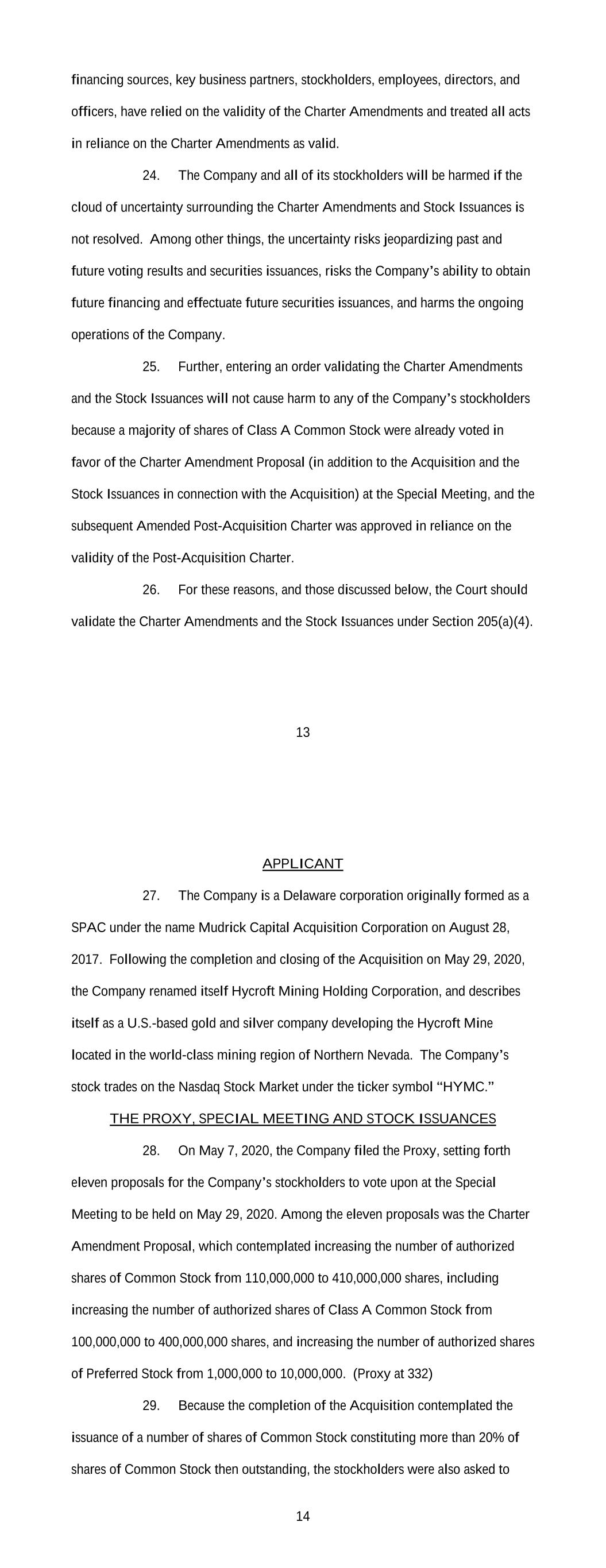 financing sources, key business partners, stockholders, employees, directors, and officers, have relied on the validity of the Charter Amendments and treated all acts in reliance on the Charter Amendments as valid.

24. The Company and all of its stockholders will be harmed if the cloud of uncertainty surrounding the Charter Amendments and Stock Issuances is not resolved. Among other things, the uncertainty risks jeopardizing past and future voting results and securities issuances, risks the Company's ability to obtain future financing and effectuate future securities issuances, and harms the ongoing operations of the Company.

25. Further, entering an order validating the Charter Amendments and the Stock Issuances will not cause harm to any of the Company's stockholders because a majority of shares of Class A Common Stock were already voted in favor of the Charter Amendment Proposal (in addition to the Acquisition and the Stock Issuances in connection with the Acquisition) at the Special Meeting, and the subsequent Amended Post-Acquisition Charter was approved in reliance on the validity of the Post-Acquisition Charter.

26. For these reasons, and those discussed below, the Court should validate the Charter Amendments and the Stock Issuances under Section 205(a)(4).

13

APPLICANT

27. The Company is a Delaware corporation originally formed as a SPAC under the name Mudrick Capital Acquisition Corporation on August 28, 2017. Following the completion and closing of the Acquisition on May 29, 2020, the Company renamed itself Hycroft Mining Holding Corporation, and describes itself as a U.S.-based gold and silver company developing the Hycroft Mine located in the world-class mining region of Northern Nevada. The Company's stock trades on the Nasdaq Stock Market under the ticker symbol "HYMC."

THE PROXY, SPECIAL MEETING AND STOCK ISSUANCES

28. On May 7, 2020, the Company filed the Proxy, setting forth eleven proposals for the Company's stockholders to vote upon at the Special Meeting to be held on May 29, 2020. Among the eleven proposals was the Charter Amendment Proposal, which contemplated increasing the number of authorized shares of Common Stock from 110,000,000 to 410,000,000 shares, including increasing the number of authorized shares of Class A Common Stock from 100,000,000 to 400,000,000 shares, and increasing the number of authorized shares of Preferred Stock from 1,000,000 to 10,000,000. (Proxy at 332)

29. Because the completion of the Acquisition contemplated the issuance of a number of shares of Common Stock constituting more than 20% of shares of Common Stock then outstanding, the stockholders were also asked to

14